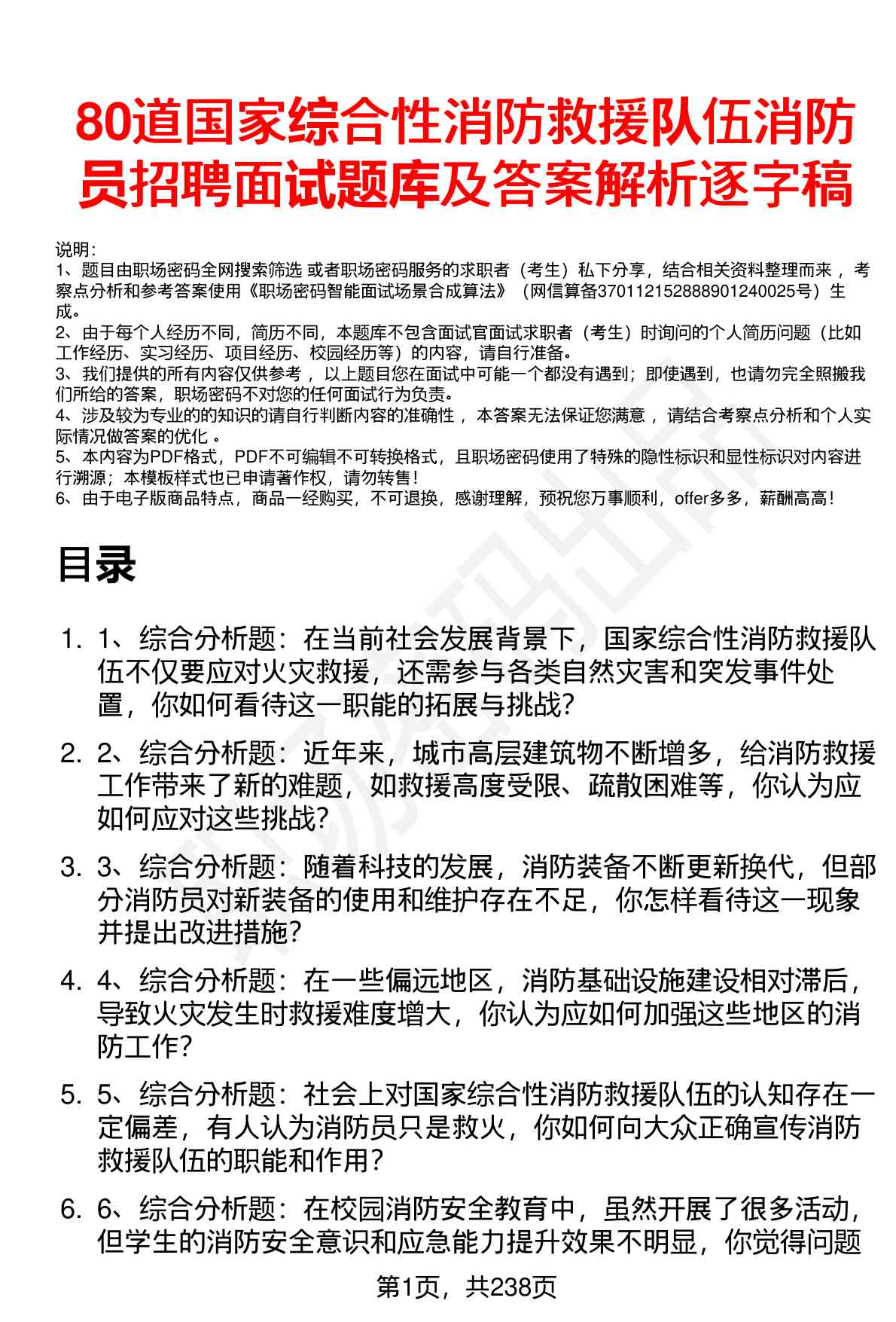 80道国家综合性消防救援队伍消防员招聘面试题库及答案解析逐字稿

说明：
1、题目由职场密码全网搜索筛选 或者职场密码服务的求职者（考生）私下分享，结合相关资料整理而来 ，考察点分析和参考答案使用《职场密码智能面试场景合成算法》（网信算备370112152888901240025号）生成。
2、由于每个人经历不同，简历不同，本题库不包含面试官面试求职者（考生）时询问的个人简历问题（比如工作经历、实习经历、项目经历、校园经历等）的内容，请自行准备。
3、我们提供的所有内容仅供参考 ，以上题目您在面试中可能一个都没有遇到；即使遇到，也请勿完全照搬我们所给的答案，职场密码不对您的任何面试行为负责。
4、涉及较为专业的的知识的请自行判断内容的准确性 ，本答案无法保证您满意 ，请结合考察点分析和个人实际情况做答案的优化 。
5、本内容为PDF格式，PDF不可编辑不可转换格式，且职场密码使用了特殊的隐性标识和显性标识对内容进行溯源；本模板样式也已申请著作权，请勿转售！
6、由于电子版商品特点，商品一经购买，不可退换，感谢理解，预祝您万事顺利，offer多多，薪酬高高！

目录

1. 1、综合分析题：在当前社会发展背景下，国家综合性消防救援队伍不仅要应对火灾救援，还需参与各类自然灾害和突发事件处置，你如何看待这一职能的拓展与挑战？

2. 2、综合分析题：近年来，城市高层建筑物不断增多，给消防救援工作带来了新的难题，如救援高度受限、疏散困难等，你认为应如何应对这些挑战？

3. 3、综合分析题：随着科技的发展，消防装备不断更新换代，但部分消防员对新装备的使用和维护存在不足，你怎样看待这一现象并提出改进措施？

4. 4、综合分析题：在一些偏远地区，消防基础设施建设相对滞后，导致火灾发生时救援难度增大，你认为应如何加强这些地区的消防工作？

5. 5、综合分析题：社会上对国家综合性消防救援队伍的认知存在一定偏差，有人认为消防员只是救火，你如何向大众正确宣传消防救援队伍的职能和作用？

6. 6、综合分析题：在校园消防安全教育中，虽然开展了很多活动，但学生的消防安全意识和应急能力提升效果不明显，你觉得问题

第1页，共238页